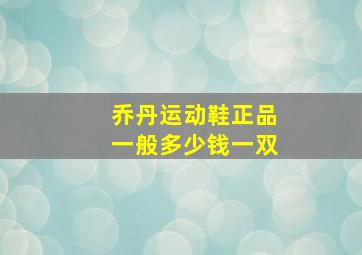 乔丹运动鞋正品
一般多少钱一双